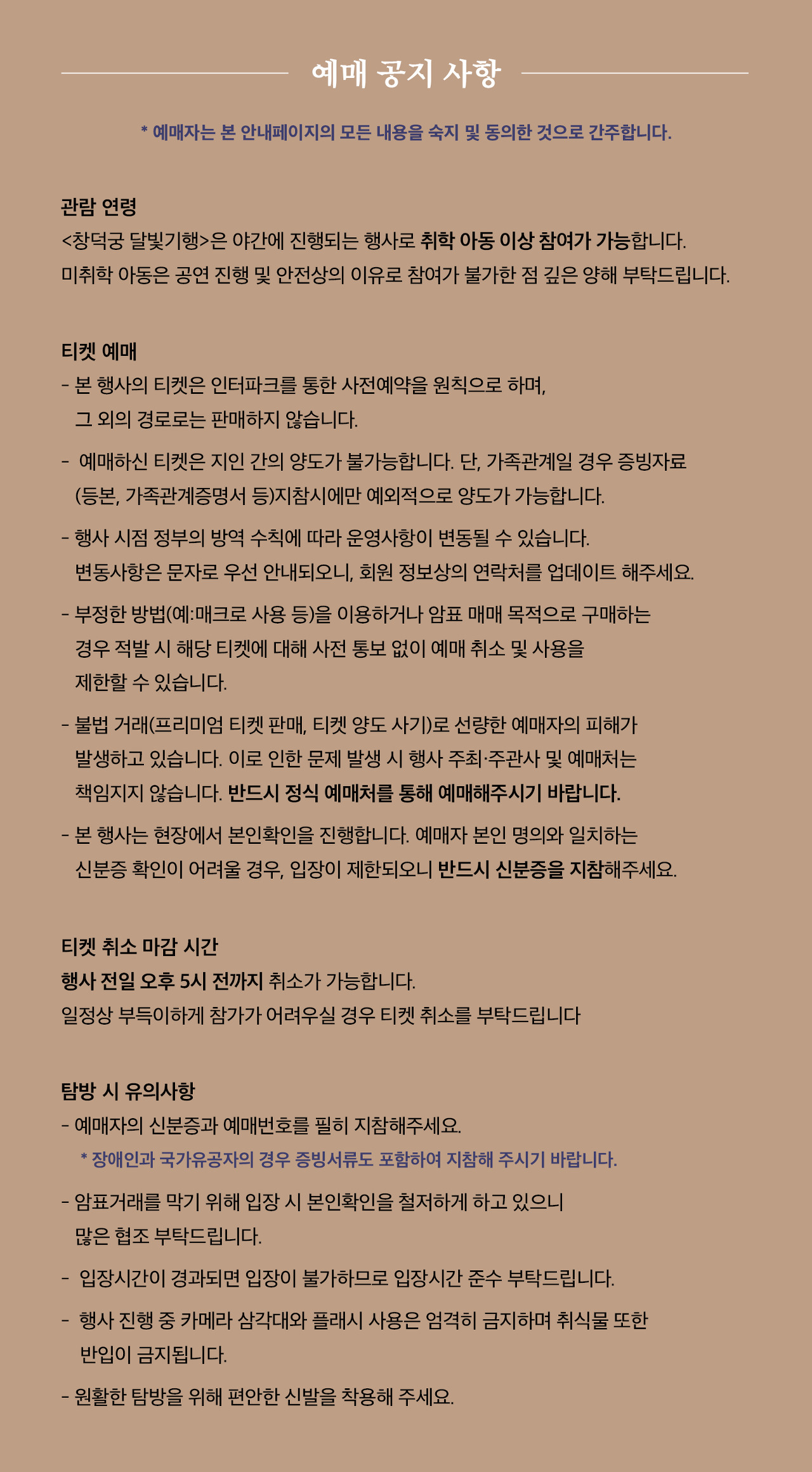 예매 공지 사항

* 예매자는 본 안내페이지의 모든 내용을 숙지 및 동의한 것으로 간주합니다.

관람 연령

<창덕궁 달빛기행>은 야간에 진행되는 행사로 취학 아동 이상 참여가 가능합니다.
미취학 아동은 공연 진행 및 안전상의 이유로 참여가 불가한 점 깊은 양해 부탁드립니다.

티켓 예매

- 본 행사의 티켓은 인터파크를 통한 사전예약을 원칙으로 하며, 그 외의 경로로는 판매하지 않습니다.

- 예매하신 티켓은 지인 간의 양도가 불가능합니다. 단, 가족관계일 경우 증빙자료 (등본, 가족관계증명서 등)지참시에만 예외적으로 양도가 가능합니다.

- 행사 시점 정부의 방역 수칙에 따라 운영사항이 변동될 수 있습니다. 변동사항은 문자로 우선 안내되오니, 회원 정보상의 연락처를 업데이트 해주세요.

- 부정한 방법(예:매크로 사용 등)을 이용하거나 암표 매매 목적으로 구매하는 경우 적발 시 해당 티켓에 대해 사전 통보 없이 예매 취소 및 사용을 제한할 수 있습니다.

- 불법 거래(프리미엄 티켓 판매, 티켓 양도 사기)로 선량한 예매자의 피해가 발생하고 있습니다. 이로 인한 문제 발생 시 행사 주최·주관사 및 예매처는 책임지지 않습니다. 반드시 정식 예매처를 통해 예매해주시기 바랍니다.

- 본 행사는 현장에서 본인확인을 진행합니다. 예매자 본인 명의와 일치하는 신분증 확인이 어려울 경우, 입장이 제한되오니 반드시 신분증을 지참해주세요.

티켓 취소 마감 시간

행사 전일 오후 5시 전까지 취소가 가능합니다.
일정상 부득이하게 참가가 어려우실 경우 티켓 취소를 부탁드립니다

탐방 시 유의사항

- 예매자의 신분증과 예매번호를 필히 지참해주세요.
* 장애인과 국가유공자의 경우 증빙서류도 포함하여 지참해 주시기 바랍니다.

- 암표거래를 막기 위해 입장 시 본인확인을 철저하게 하고 있으니 많은 협조 부탁드립니다.

- 입장시간이 경과되면 입장이 불가하므로 입장시간 준수 부탁드립니다.

- 행사 진행 중 카메라 삼각대와 플래시 사용은 엄격히 금지하며 취식물 또한 반입이 금지됩니다.

- 원활한 탐방을 위해 편안한 신발을 착용해 주세요.